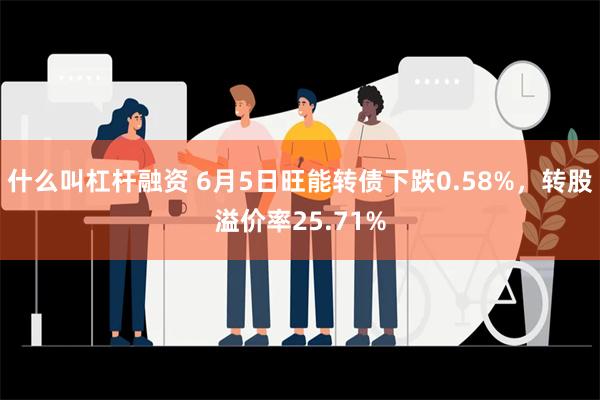 什么叫杠杆融资 6月5日旺能转债下跌0.58%，转股溢价率25.71%